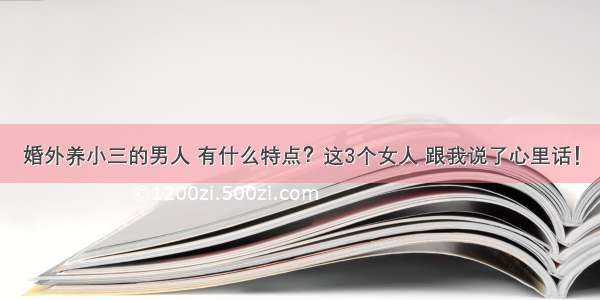 婚外养小三的男人 有什么特点？这3个女人 跟我说了心里话！

© 1200zi.500zi.com